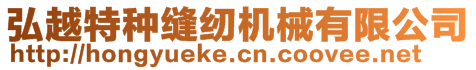 弘越特种缝纫机械有限公司
http://hongyueke.cn.coovee.net